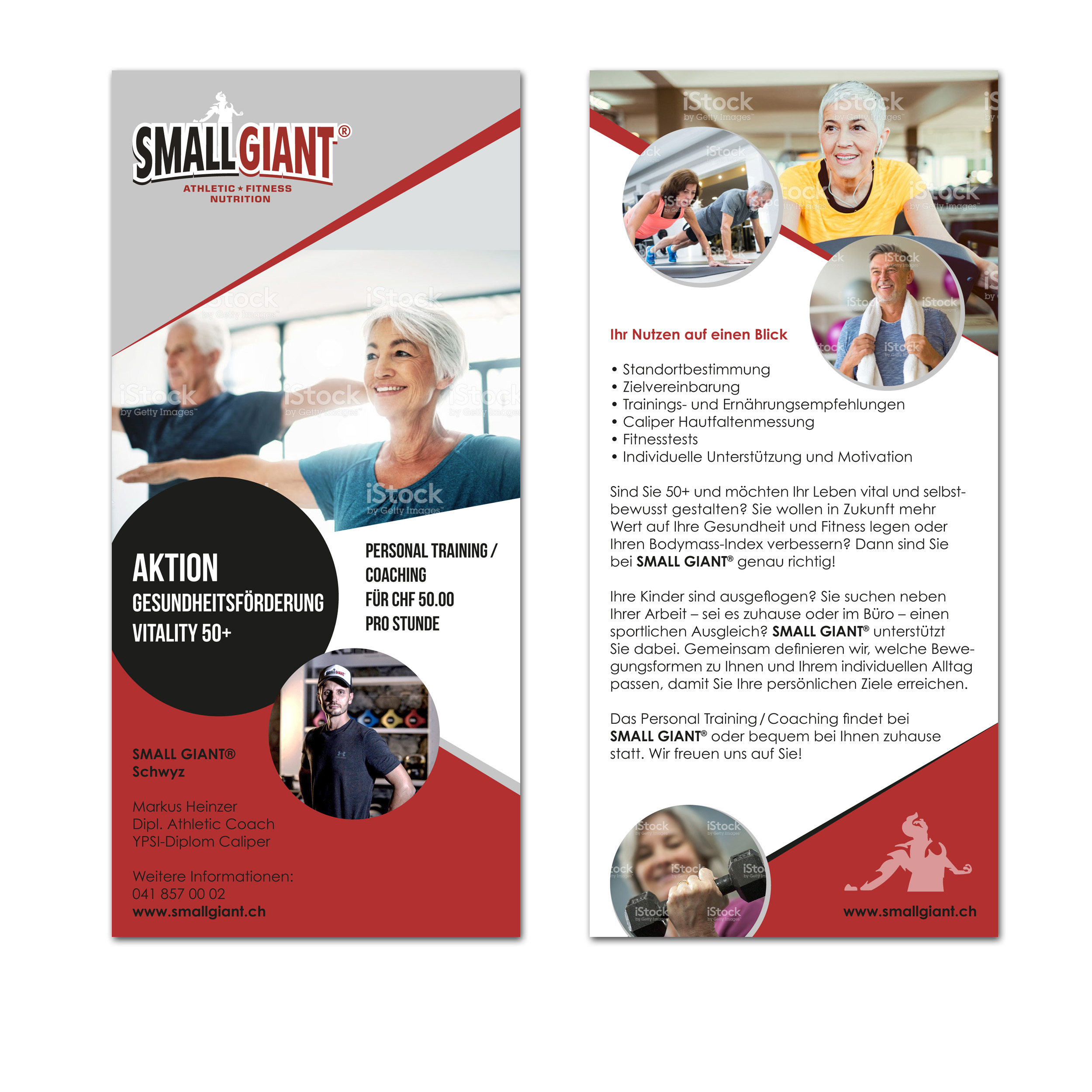 SMALLGIANT®
ATHLETIC ★ FITNESS
NUTRITION

iStock by Getty Images

AKTION
GESUNDHEITSFÖRDERUNG
VITALITY 50+

PERSONAL TRAINING / COACHING FÜR CHF 50.00 PRO STUNDE

SMALL GIANT®
Schwyz

Markus Heinzer
Dipl. Athletic Coach
YPSI-Diplom Caliper

Weitere Informationen:
041 857 00 02
www.smallgiant.ch

Ihr Nutzen auf einen Blick

• Standortbestimmung
• Zielvereinbarung
• Trainings- und Ernährungsempfehlungen
• Caliper Hautfaltenmessung
• Fitnesstests
• Individuelle Unterstützung und Motivation

Sind Sie 50+ und möchten Ihr Leben vital und selbstbewusst gestalten? Sie wollen in Zukunft mehr Wert auf Ihre Gesundheit und Fitness legen oder Ihren Bodymass-Index verbessern? Dann sind Sie bei SMALL GIANT® genau richtig!

Ihre Kinder sind ausgeflogen? Sie suchen neben Ihrer Arbeit – sei es zuhause oder im Büro – einen sportlichen Ausgleich? SMALL GIANT® unterstützt Sie dabei. Gemeinsam definieren wir, welche Bewegungsformen zu Ihnen und Ihrem individuellen Alltag passen, damit Sie Ihre persönlichen Ziele erreichen.

Das Personal Training / Coaching findet bei SMALL GIANT® oder bequem bei Ihnen zuhause statt. Wir freuen uns auf Sie!

www.smallgiant.ch